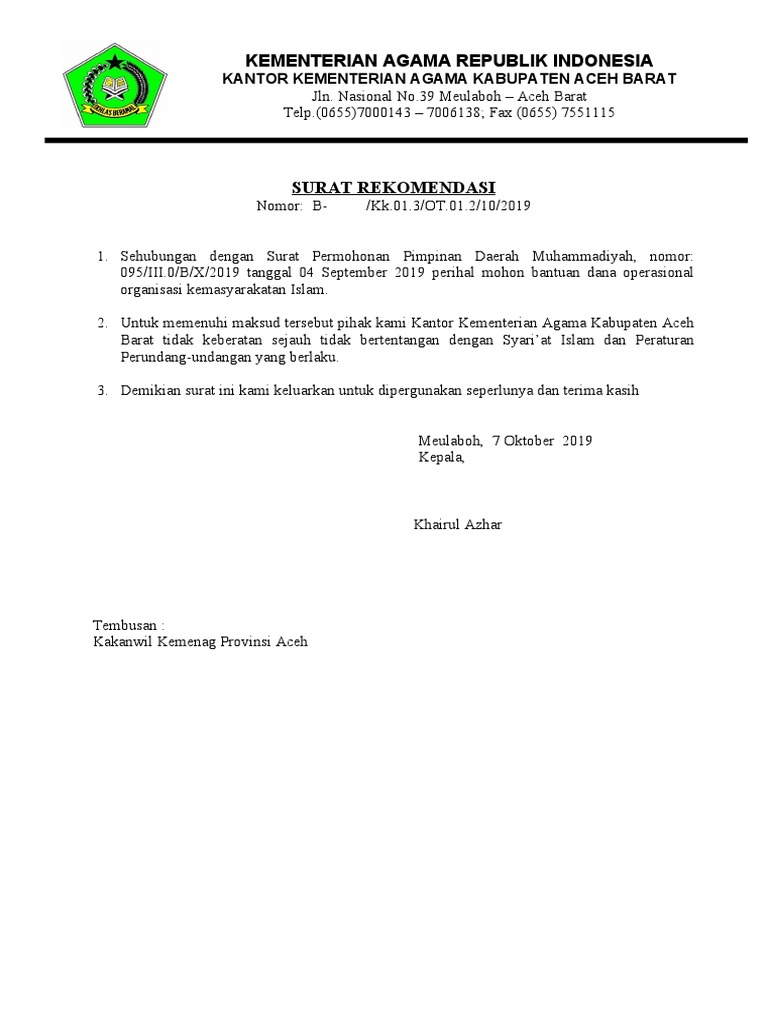 IKHLAS BERAMAL

KEMENTERIAN AGAMA REPUBLIK INDONESIA
KANTOR KEMENTERIAN AGAMA KABUPATEN ACEH BARAT
Jln. Nasional No.39 Meulaboh – Aceh Barat
Telp.(0655)7000143 – 7006138; Fax (0655) 7551115

SURAT REKOMENDASI
Nomor: B- /Kk.01.3/OT.01.2/10/2019

1. Sehubungan dengan Surat Permohonan Pimpinan Daerah Muhammadiyah, nomor: 095/III.0/B/X/2019 tanggal 04 September 2019 perihal mohon bantuan dana operasional organisasi kemasyarakatan Islam.

2. Untuk memenuhi maksud tersebut pihak kami Kantor Kementerian Agama Kabupaten Aceh Barat tidak keberatan sejauh tidak bertentangan dengan Syari'at Islam dan Peraturan Perundang-undangan yang berlaku.

3. Demikian surat ini kami keluarkan untuk dipergunakan seperlunya dan terima kasih

Meulaboh, 7 Oktober 2019
Kepala,

Khairul Azhar

Tembusan :
Kakanwil Kemenag Provinsi Aceh